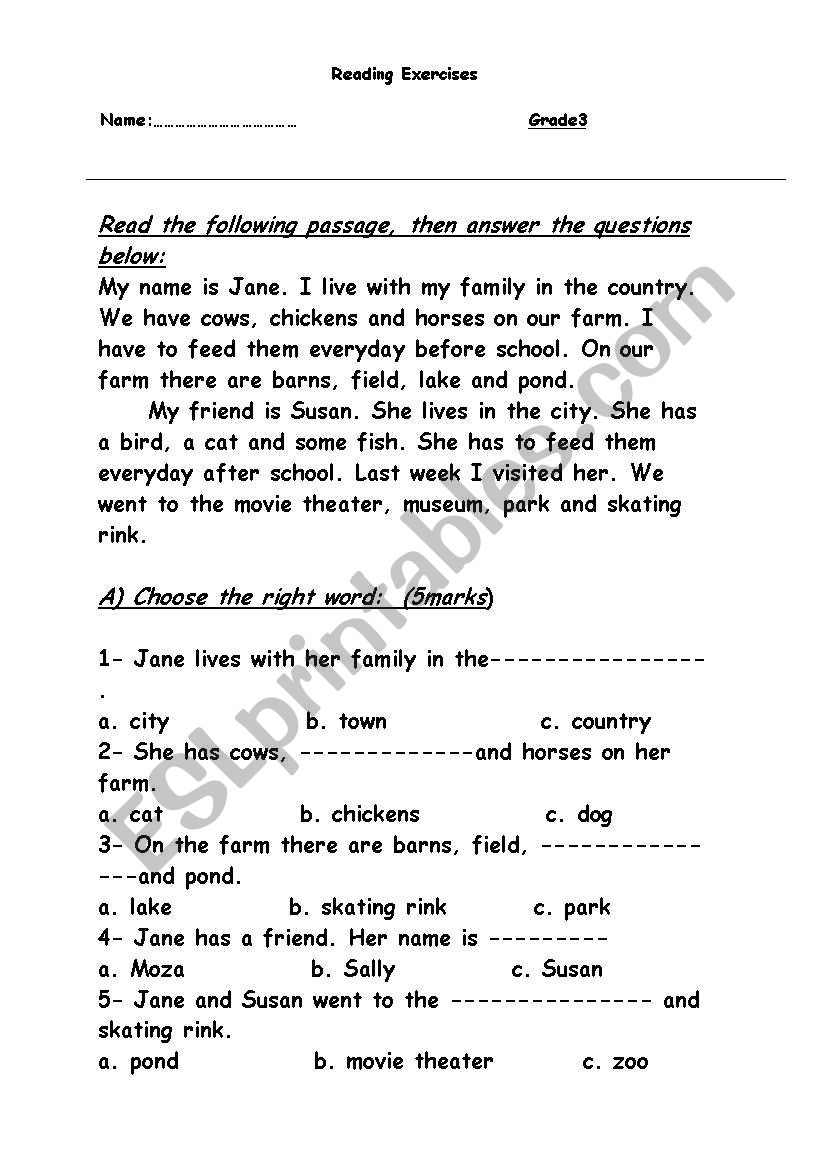 Reading Exercises

Name:……………………………… Grade3

Read the following passage, then answer the questions below:

My name is Jane. I live with my family in the country. We have cows, chickens and horses on our farm. I have to feed them everyday before school. On our farm there are barns, field, lake and pond.

My friend is Susan. She lives in the city. She has a bird, a cat and some fish. She has to feed them everyday after school. Last week I visited her. We went to the movie theater, museum, park and skating rink.

A) Choose the right word: (5marks)

1- Jane lives with her family in the----------------.
a. city b. town c. country
2- She has cows, -------------and horses on her farm.
a. cat b. chickens c. dog
3- On the farm there are barns, field, ---------------and pond.
a. lake b. skating rink c. park
4- Jane has a friend. Her name is ---------
a. Moza b. Sally c. Susan
5- Jane and Susan went to the --------------- and skating rink.
a. pond b. movie theater c. zoo

ESLprintables.com